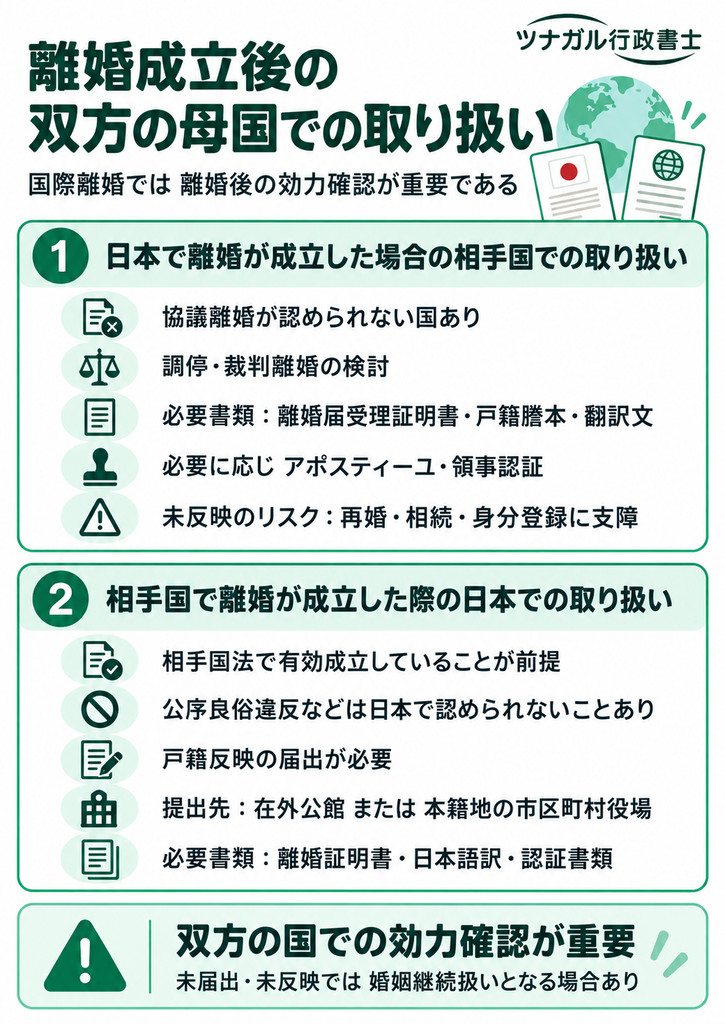 ツナガル行政書士

離婚成立後の
双方の母国での取り扱い

国際離婚では 離婚後の効力確認が重要である

1 日本で離婚が成立した場合の相手国での取り扱い

協議離婚が認められない国あり

調停・裁判離婚の検討

必要書類：離婚届受理証明書・戸籍謄本・翻訳文

必要に応じ アポスティーユ・領事認証

未反映のリスク：再婚・相続・身分登録に支障

2 相手国で離婚が成立した際の日本での取り扱い

相手国法で有効成立していることが前提

公序良俗違反などは日本で認められないことあり

戸籍反映の届出が必要

提出先：在外公館 または 本籍地の市区町村役場

必要書類：離婚証明書・日本語訳・認証書類

双方の国での効力確認が重要

未届出・未反映では 婚姻継続扱いとなる場合あり